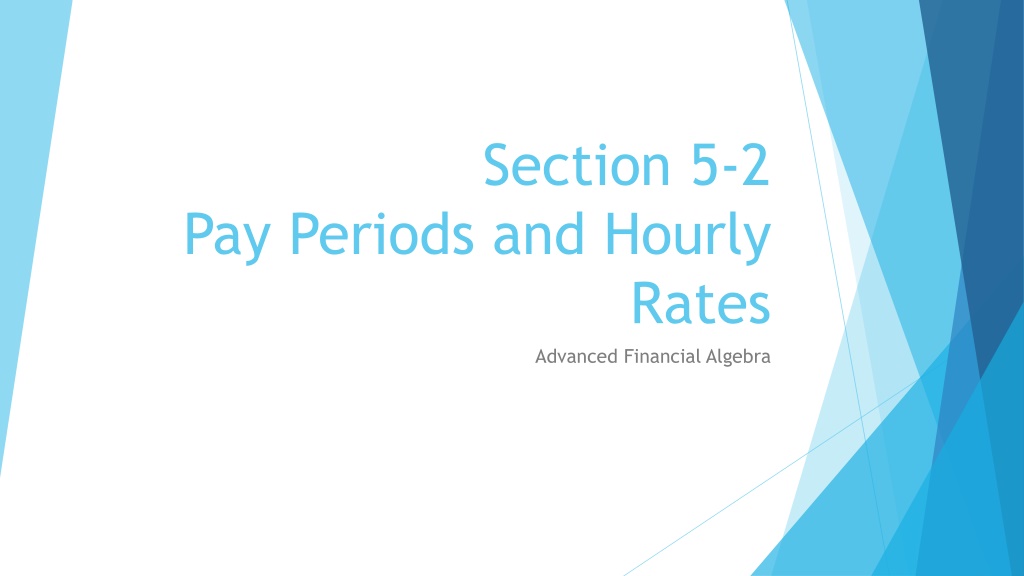 Section 5-2
Pay Periods and Hourly Rates

Advanced Financial Algebra